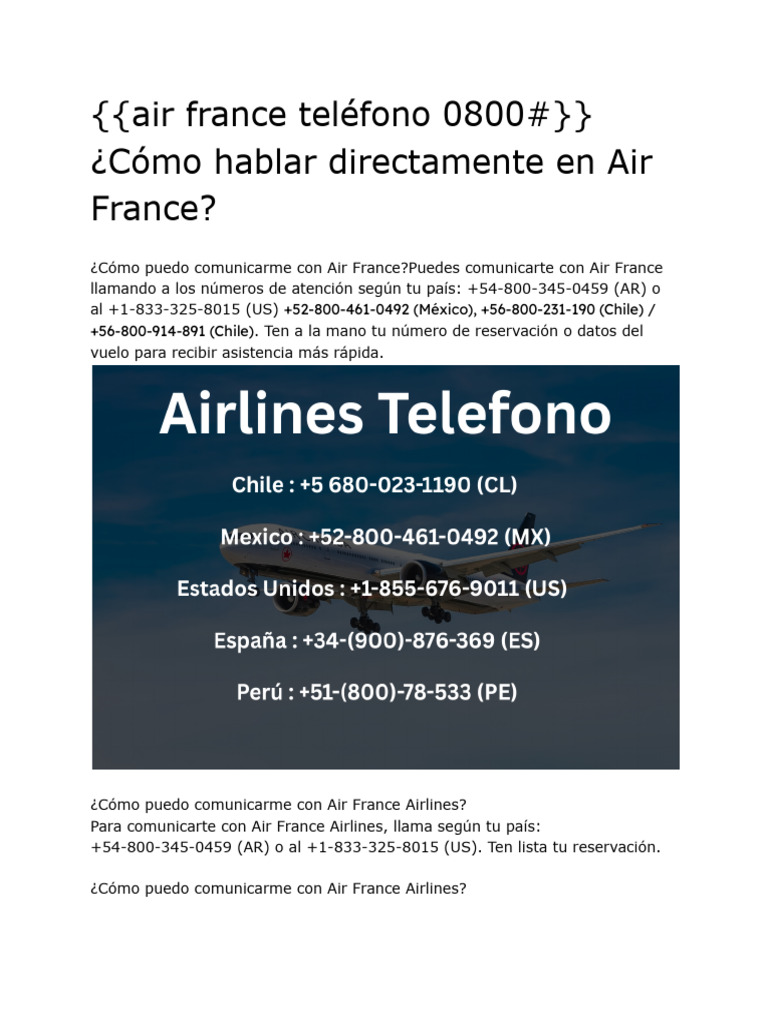 {{air france teléfono 0800#}} ¿Cómo hablar directamente en Air France?

¿Cómo puedo comunicarme con Air France?Puedes comunicarte con Air France llamando a los números de atención según tu país: +54-800-345-0459 (AR) o al +1-833-325-8015 (US) +52-800-461-0492 (México), +56-800-231-190 (Chile) / +56-800-914-891 (Chile). Ten a la mano tu número de reservación o datos del vuelo para recibir asistencia más rápida.

Airlines Telefono

Chile : +5 680-023-1190 (CL)

Mexico : +52-800-461-0492 (MX)

Estados Unidos : +1-855-676-9011 (US)

España : +34-(900)-876-369 (ES)

Perú : +51-(800)-78-533 (PE)

¿Cómo puedo comunicarme con Air France Airlines?
Para comunicarte con Air France Airlines, llama según tu país:
+54-800-345-0459 (AR) o al +1-833-325-8015 (US). Ten lista tu reservación.

¿Cómo puedo comunicarme con Air France Airlines?